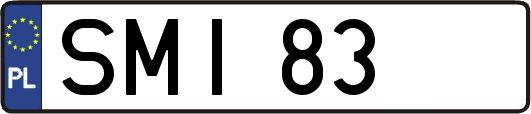 PL
SMI 83